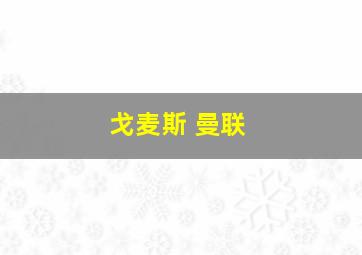 戈麦斯 曼联